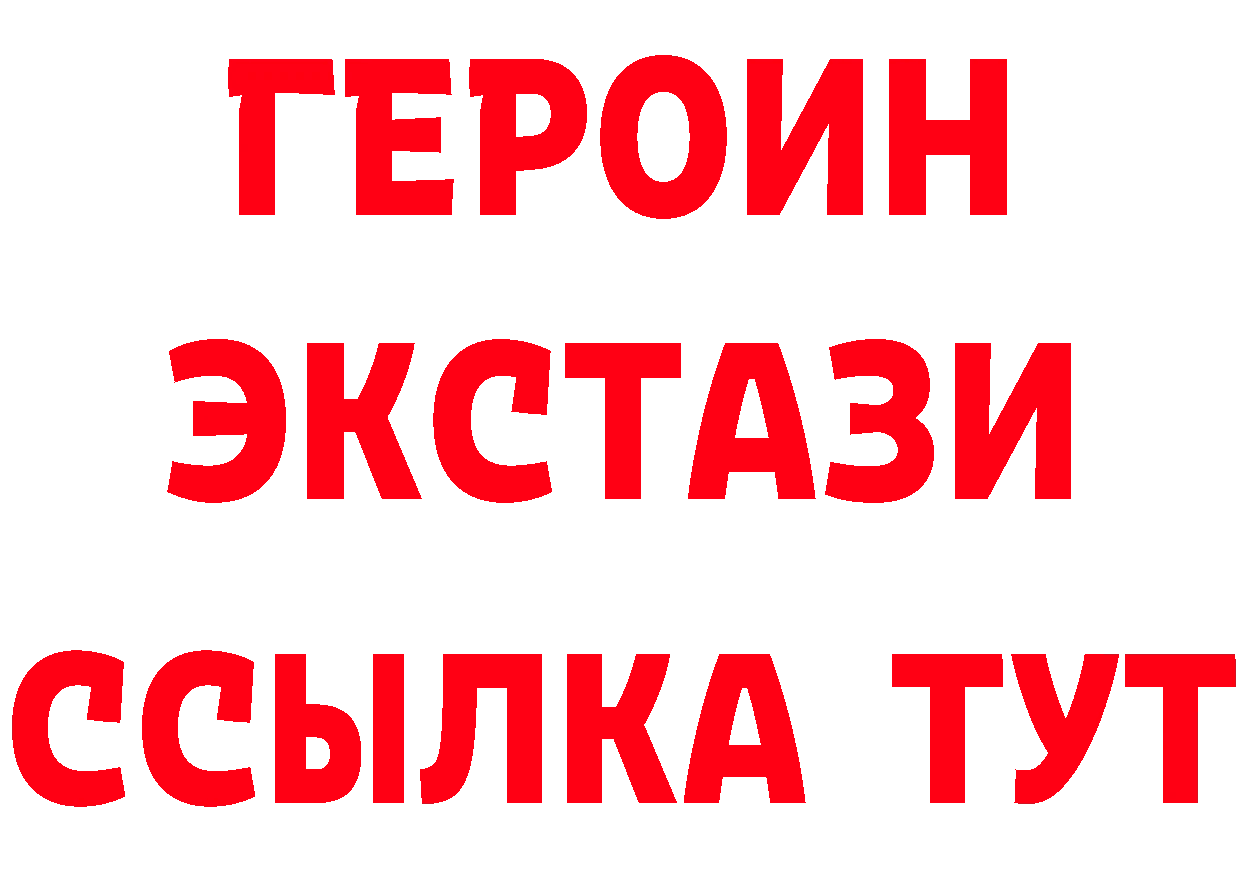 ГЕРОИН
ЭКСТАЗИ
ССЫЛКА ТУТ